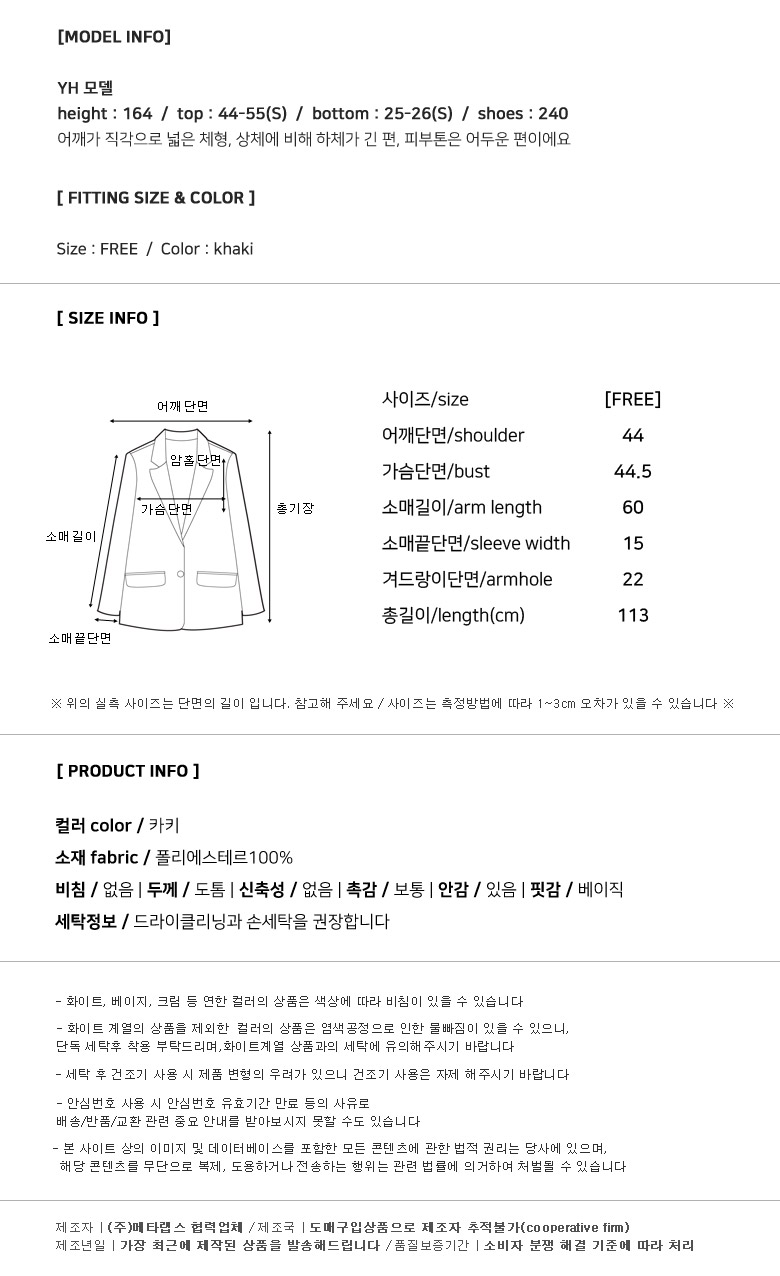 [MODEL INFO]

YH 모델
height : 164 / top : 44-55(S) / bottom : 25-26(S) / shoes : 240
어깨가 직각으로 넓은 체형, 상체에 비해 하체가 긴 편, 피부톤은 어두운 편이에요

[ FITTING SIZE & COLOR ]

Size : FREE / Color : khaki

[ SIZE INFO ]

어깨단면
암홀단면
가슴단면
총기장
소매길이
소매끝단면

| 사이즈/size | [FREE] |
|---|---|
| 어깨단면/shoulder | 44 |
| 가슴단면/bust | 44.5 |
| 소매길이/arm length | 60 |
| 소매끝단면/sleeve width | 15 |
| 겨드랑이단면/armhole | 22 |
| 총길이/length(cm) | 113 |

※ 위의 실측 사이즈는 단면의 길이 입니다. 참고해 주세요 / 사이즈는 측정방법에 따라 1~3cm 오차가 있을 수 있습니다 ※

[ PRODUCT INFO ]

컬러 color / 카키
소재 fabric / 폴리에스테르100%
비침 / 없음 | 두께 / 도톰 | 신축성 / 없음 | 촉감 / 보통 | 안감 / 있음 | 핏감 / 베이직
세탁정보 / 드라이클리닝과 손세탁을 권장합니다

- 화이트, 베이지, 크림 등 연한 컬러의 상품은 색상에 따라 비침이 있을 수 있습니다
- 화이트 계열의 상품을 제외한 컬러의 상품은 염색공정으로 인한 물빠짐이 있을 수 있으니, 단독 세탁후 착용 부탁드리며,화이트계열 상품과의 세탁에 유의해주시기 바랍니다
- 세탁 후 건조기 사용 시 제품 변형의 우려가 있으니 건조기 사용은 자제 해주시기 바랍니다
- 안심번호 사용 시 안심번호 유효기간 만료 등의 사유로 배송/반품/교환 관련 중요 안내를 받아보시지 못할 수도 있습니다
- 본 사이트 상의 이미지 및 데이터베이스를 포함한 모든 콘텐츠에 관한 법적 권리는 당사에 있으며, 해당 콘텐츠를 무단으로 복제, 도용하거나 전송하는 행위는 관련 법률에 의거하여 처벌될 수 있습니다

제조자 | (주)메타랩스 협력업체 / 제조국 | 도매구입상품으로 제조자 추적불가(cooperative firm)
제조년일 | 가장 최근에 제작된 상품을 발송해드립니다 / 품질보증기간 | 소비자 분쟁 해결 기준에 따라 처리